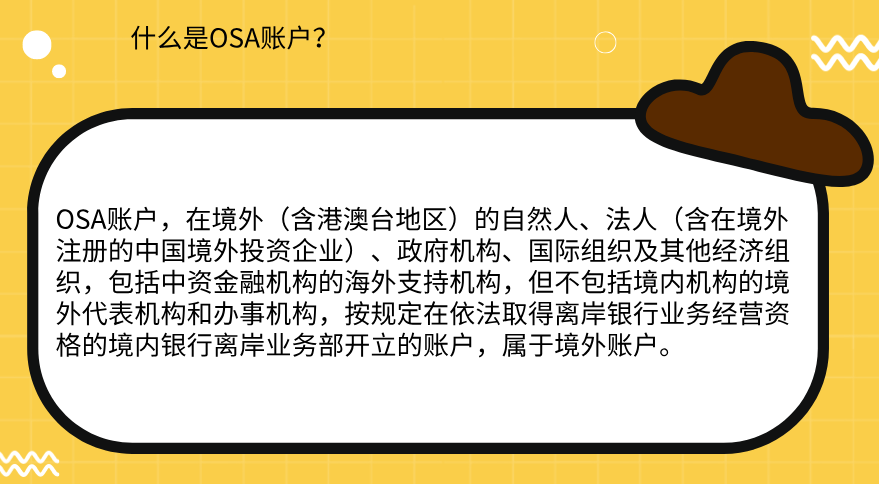 什么是OSA账户？

OSA账户，在境外（含港澳台地区）的自然人、法人（含在境外注册的中国境外投资企业）、政府机构、国际组织及其他经济组织，包括中资金融机构的海外支持机构，但不包括境内机构的境外代表机构和办事机构，按规定在依法取得离岸银行业务经营资格的境内银行离岸业务部开立的账户，属于境外账户。